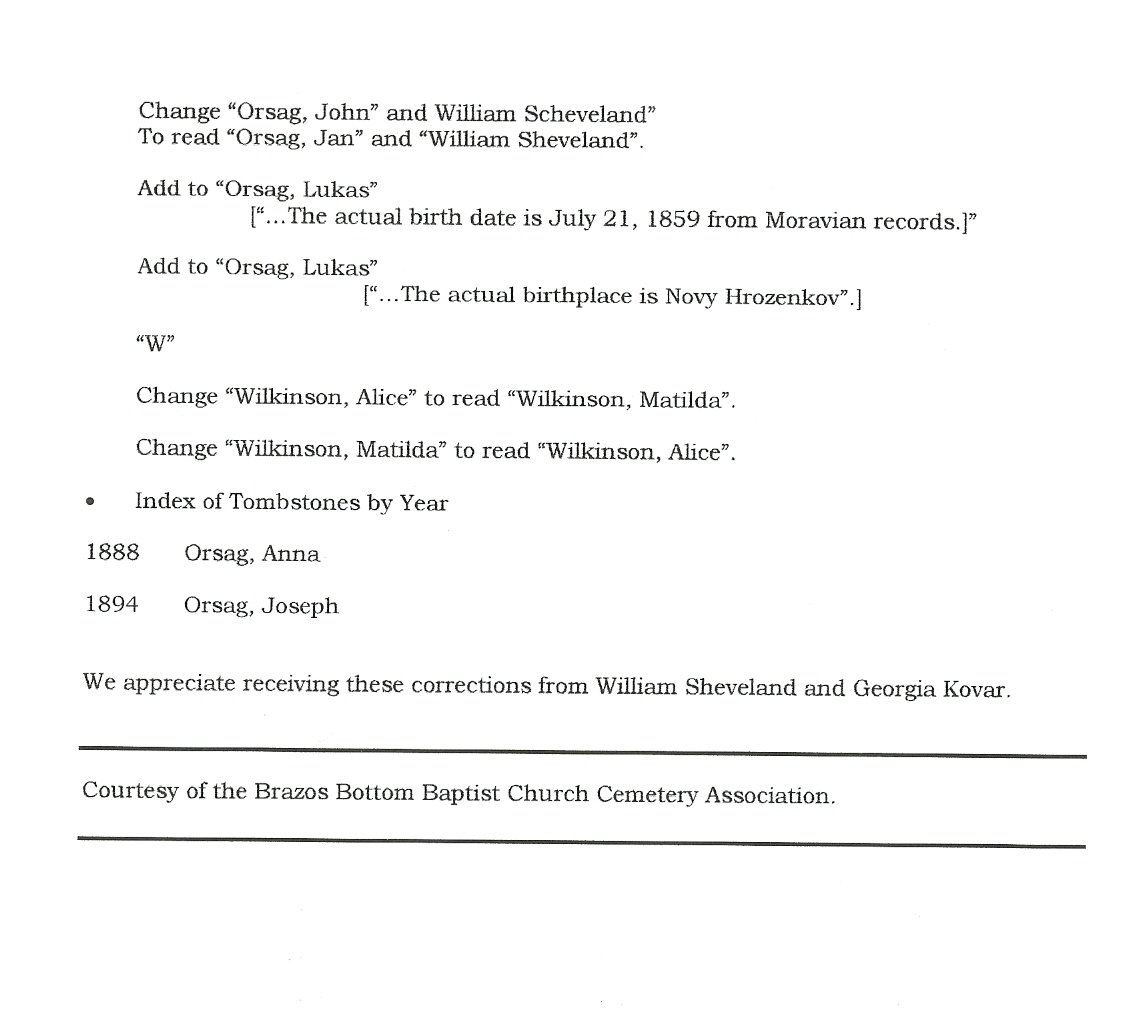 Change "Orsag, John" and William Scheveland"
To read "Orsag, Jan" and "William Sheveland".

Add to "Orsag, Lukas"
["...The actual birth date is July 21, 1859 from Moravian records.]"

Add to "Orsag, Lukas"
["...The actual birthplace is Novy Hrozenkov".]

"W"

Change "Wilkinson, Alice" to read "Wilkinson, Matilda".

Change "Wilkinson, Matilda" to read "Wilkinson, Alice".

• Index of Tombstones by Year

1888 Orsag, Anna

1894 Orsag, Joseph

We appreciate receiving these corrections from William Sheveland and Georgia Kovar.

Courtesy of the Brazos Bottom Baptist Church Cemetery Association.